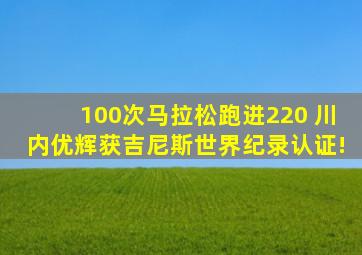 100次马拉松跑进220 川内优辉获吉尼斯世界纪录认证!